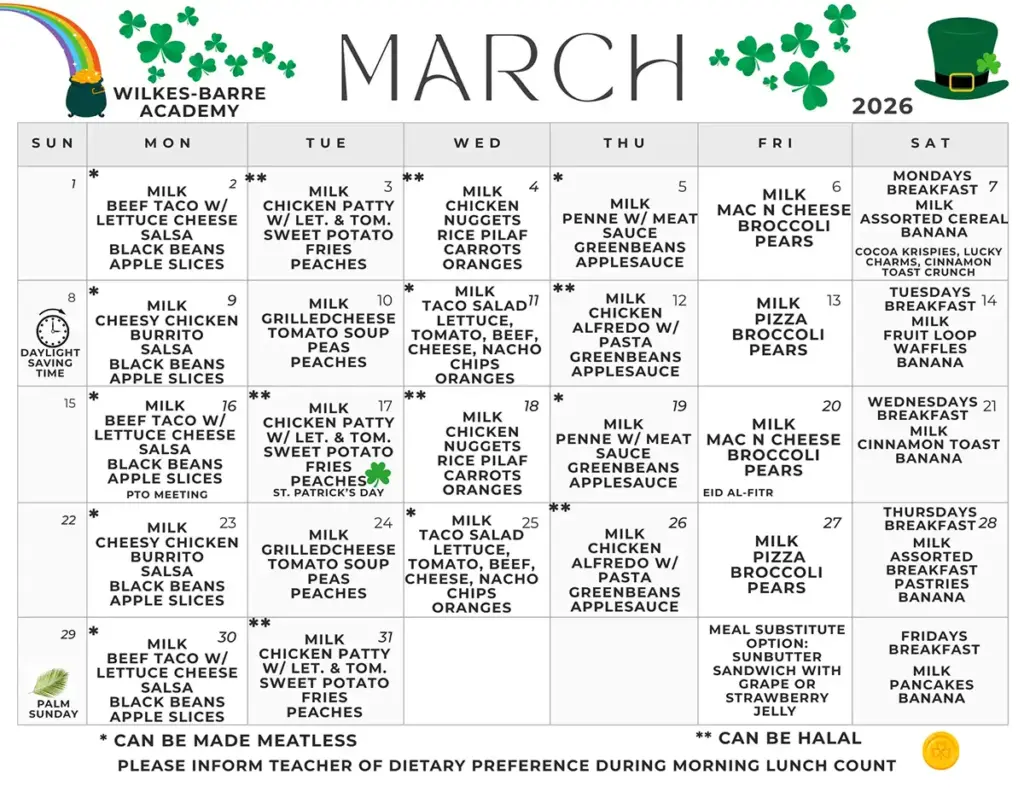 WILKES-BARRE ACADEMY

MARCH

2026

| SUN | MON | TUE | WED | THU | FRI | SAT |
|---|---|---|---|---|---|---|
| 1 | * 2 MILK BEEF TACO W/ LETTUCE CHEESE SALSA BLACK BEANS APPLE SLICES | ** 3 MILK CHICKEN PATTY W/ LET. & TOM. SWEET POTATO FRIES PEACHES | ** 4 MILK CHICKEN NUGGETS RICE PILAF CARROTS ORANGES | * 5 MILK PENNE W/ MEAT SAUCE GREENBEANS APPLESAUCE | 6 MILK MAC N CHEESE BROCCOLI PEARS | 7 MONDAYS BREAKFAST MILK ASSORTED CEREAL BANANA COCOA KRISPIES, LUCKY CHARMS, CINNAMON TOAST CRUNCH |
| 8 DAYLIGHT SAVING TIME | * 9 MILK CHEESY CHICKEN BURRITO SALSA BLACK BEANS APPLE SLICES | 10 MILK GRILLEDCHEESE TOMATO SOUP PEAS PEACHES | * 11 MILK TACO SALAD LETTUCE, TOMATO, BEEF, CHEESE, NACHO CHIPS ORANGES | ** 12 MILK CHICKEN ALFREDO W/ PASTA GREENBEANS APPLESAUCE | 13 MILK PIZZA BROCCOLI PEARS | 14 TUESDAYS BREAKFAST MILK FRUIT LOOP WAFFLES BANANA |
| 15 | * 16 MILK BEEF TACO W/ LETTUCE CHEESE SALSA BLACK BEANS APPLE SLICES PTO MEETING | ** 17 MILK CHICKEN PATTY W/ LET. & TOM. SWEET POTATO FRIES PEACHES ST. PATRICK'S DAY | ** 18 MILK CHICKEN NUGGETS RICE PILAF CARROTS ORANGES | * 19 MILK PENNE W/ MEAT SAUCE GREENBEANS APPLESAUCE | 20 MILK MAC N CHEESE BROCCOLI PEARS EID AL-FITR | 21 WEDNESDAYS BREAKFAST MILK CINNAMON TOAST BANANA |
| 22 | * 23 MILK CHEESY CHICKEN BURRITO SALSA BLACK BEANS APPLE SLICES | 24 MILK GRILLEDCHEESE TOMATO SOUP PEAS PEACHES | * 25 MILK TACO SALAD LETTUCE, TOMATO, BEEF, CHEESE, NACHO CHIPS ORANGES | ** 26 MILK CHICKEN ALFREDO W/ PASTA GREENBEANS APPLESAUCE | 27 MILK PIZZA BROCCOLI PEARS | 28 THURSDAYS BREAKFAST MILK ASSORTED BREAKFAST PASTRIES BANANA |
| 29 PALM SUNDAY | * 30 MILK BEEF TACO W/ LETTUCE CHEESE SALSA BLACK BEANS APPLE SLICES | ** 31 MILK CHICKEN PATTY W/ LET. & TOM. SWEET POTATO FRIES PEACHES | | | MEAL SUBSTITUTE OPTION: SUNBUTTER SANDWICH WITH GRAPE OR STRAWBERRY JELLY | FRIDAYS BREAKFAST MILK PANCAKES BANANA |

* CAN BE MADE MEATLESS

** CAN BE HALAL

PLEASE INFORM TEACHER OF DIETARY PREFERENCE DURING MORNING LUNCH COUNT